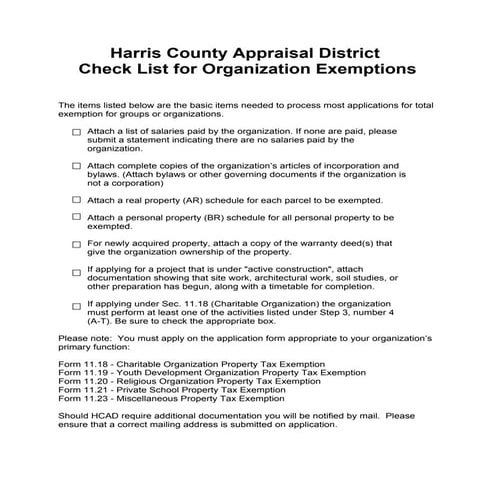 Harris County Appraisal District
Check List for Organization Exemptions

The items listed below are the basic items needed to process most applications for total exemption for groups or organizations.

☐ Attach a list of salaries paid by the organization. If none are paid, please submit a statement indicating there are no salaries paid by the organization.

☐ Attach complete copies of the organization's articles of incorporation and bylaws. (Attach bylaws or other governing documents if the organization is not a corporation)

☐ Attach a real property (AR) schedule for each parcel to be exempted.

☐ Attach a personal property (BR) schedule for all personal property to be exempted.

☐ For newly acquired property, attach a copy of the warranty deed(s) that give the organization ownership of the property.

☐ If applying for a project that is under "active construction", attach documentation showing that site work, architectural work, soil studies, or other preparation has begun, along with a timetable for completion.

☐ If applying under Sec. 11.18 (Charitable Organization) the organization must perform at least one of the activities listed under Step 3, number 4 (A-T). Be sure to check the appropriate box.

Please note: You must apply on the application form appropriate to your organization's primary function:

Form 11.18 - Charitable Organization Property Tax Exemption
Form 11.19 - Youth Development Organization Property Tax Exemption
Form 11.20 - Religious Organization Property Tax Exemption
Form 11.21 - Private School Property Tax Exemption
Form 11.23 - Miscellaneous Property Tax Exemption

Should HCAD require additional documentation you will be notified by mail. Please ensure that a correct mailing address is submitted on application.